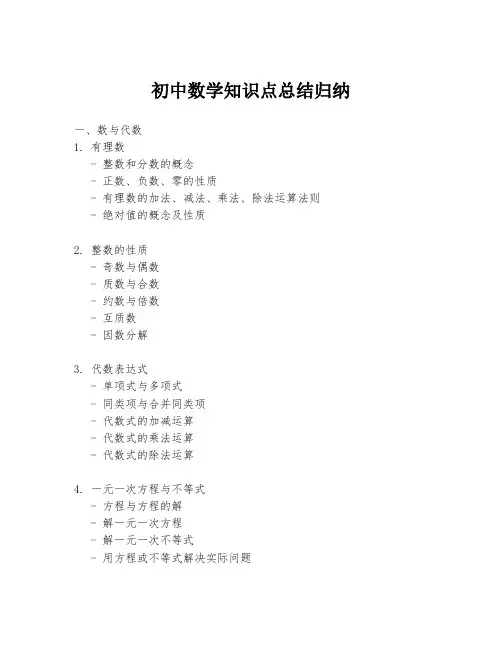 初中数学知识点总结归纳

一、数与代数

1. 有理数
- 整数和分数的概念
- 正数、负数、零的性质
- 有理数的加法、减法、乘法、除法运算法则
- 绝对值的概念及性质

2. 整数的性质
- 奇数与偶数
- 质数与合数
- 约数与倍数
- 互质数
- 因数分解

3. 代数表达式
- 单项式与多项式
- 同类项与合并同类项
- 代数式的加减运算
- 代数式的乘法运算
- 代数式的除法运算

4. 一元一次方程与不等式
- 方程与方程的解
- 解一元一次方程
- 解一元一次不等式
- 用方程或不等式解决实际问题